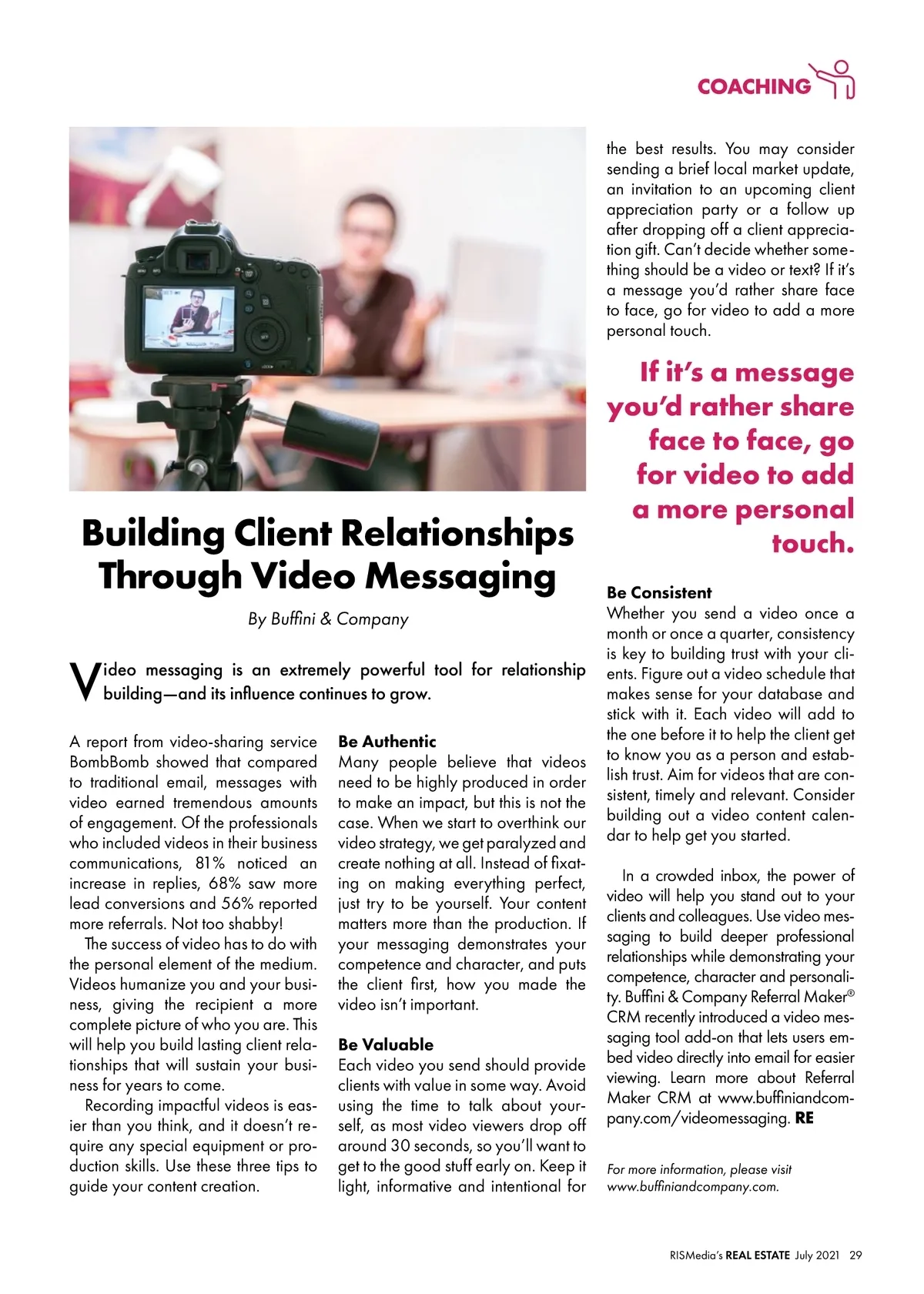 COACHING

Building Client Relationships Through Video Messaging

By Buffini & Company

Video messaging is an extremely powerful tool for relationship building—and its influence continues to grow.

A report from video-sharing service BombBomb showed that compared to traditional email, messages with video earned tremendous amounts of engagement. Of the professionals who included videos in their business communications, 81% noticed an increase in replies, 68% saw more lead conversions and 56% reported more referrals. Not too shabby!

The success of video has to do with the personal element of the medium. Videos humanize you and your business, giving the recipient a more complete picture of who you are. This will help you build lasting client relationships that will sustain your business for years to come.

Recording impactful videos is easier than you think, and it doesn't require any special equipment or production skills. Use these three tips to guide your content creation.

Be Authentic
Many people believe that videos need to be highly produced in order to make an impact, but this is not the case. When we start to overthink our video strategy, we get paralyzed and create nothing at all. Instead of fixating on making everything perfect, just try to be yourself. Your content matters more than the production. If your messaging demonstrates your competence and character, and puts the client first, how you made the video isn't important.

Be Valuable
Each video you send should provide clients with value in some way. Avoid using the time to talk about yourself, as most video viewers drop off around 30 seconds, so you'll want to get to the good stuff early on. Keep it light, informative and intentional for the best results. You may consider sending a brief local market update, an invitation to an upcoming client appreciation party or a follow up after dropping off a client appreciation gift. Can't decide whether something should be a video or text? If it's a message you'd rather share face to face, go for video to add a more personal touch.

If it's a message you'd rather share face to face, go for video to add a more personal touch.

Be Consistent
Whether you send a video once a month or once a quarter, consistency is key to building trust with your clients. Figure out a video schedule that makes sense for your database and stick with it. Each video will add to the one before it to help the client get to know you as a person and establish trust. Aim for videos that are consistent, timely and relevant. Consider building out a video content calendar to help get you started.

In a crowded inbox, the power of video will help you stand out to your clients and colleagues. Use video messaging to build deeper professional relationships while demonstrating your competence, character and personality. Buffini & Company Referral Maker® CRM recently introduced a video messaging tool add-on that lets users embed video directly into email for easier viewing. Learn more about Referral Maker CRM at www.buffiniandcompany.com/videomessaging. RE

For more information, please visit www.buffiniandcompany.com.

RISMedia's REAL ESTATE July 2021 29